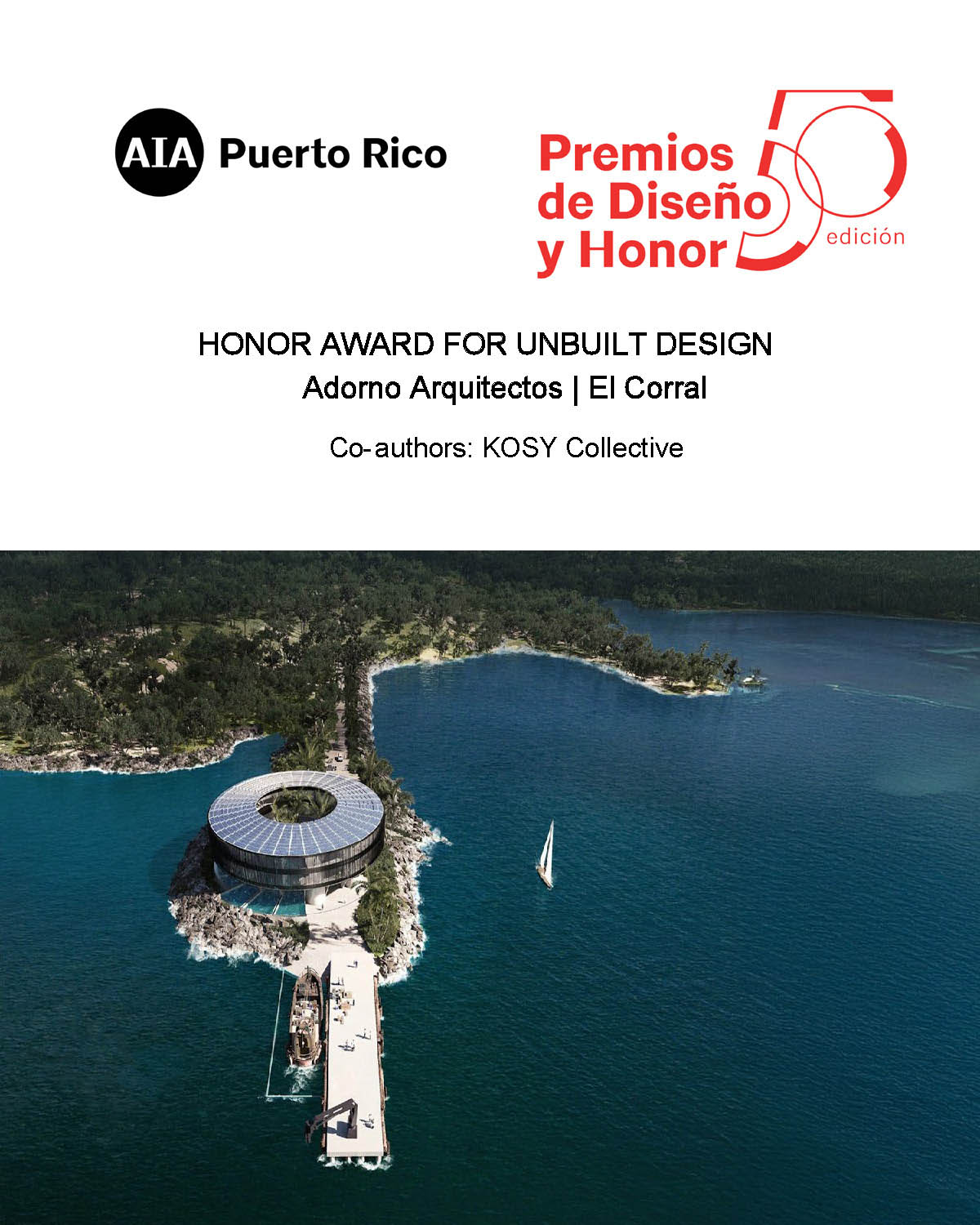 AIA Puerto Rico

Premios de Diseño y Honor 50 edición

HONOR AWARD FOR UNBUILT DESIGN
Adorno Arquitectos | El Corral

Co-authors: KOSY Collective